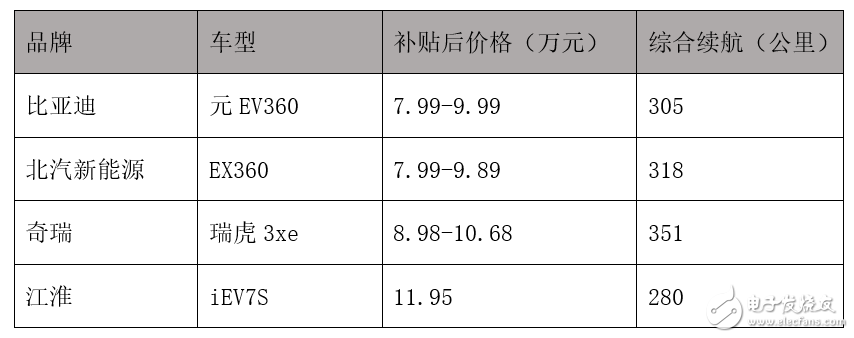 | 品牌 | 车型 | 补贴后价格（万元） | 综合续航（公里） |
|---|---|---|---|
| 比亚迪 | 元 EV360 | 7.99-9.99 | 305 |
| 北汽新能源 | EX360 | 7.99-9.89 | 318 |
| 奇瑞 | 瑞虎 3xe | 8.98-10.68 | 351 |
| 江淮 | iEV7S | 11.95 | 280 |

电子发烧友
www.elecfans.com